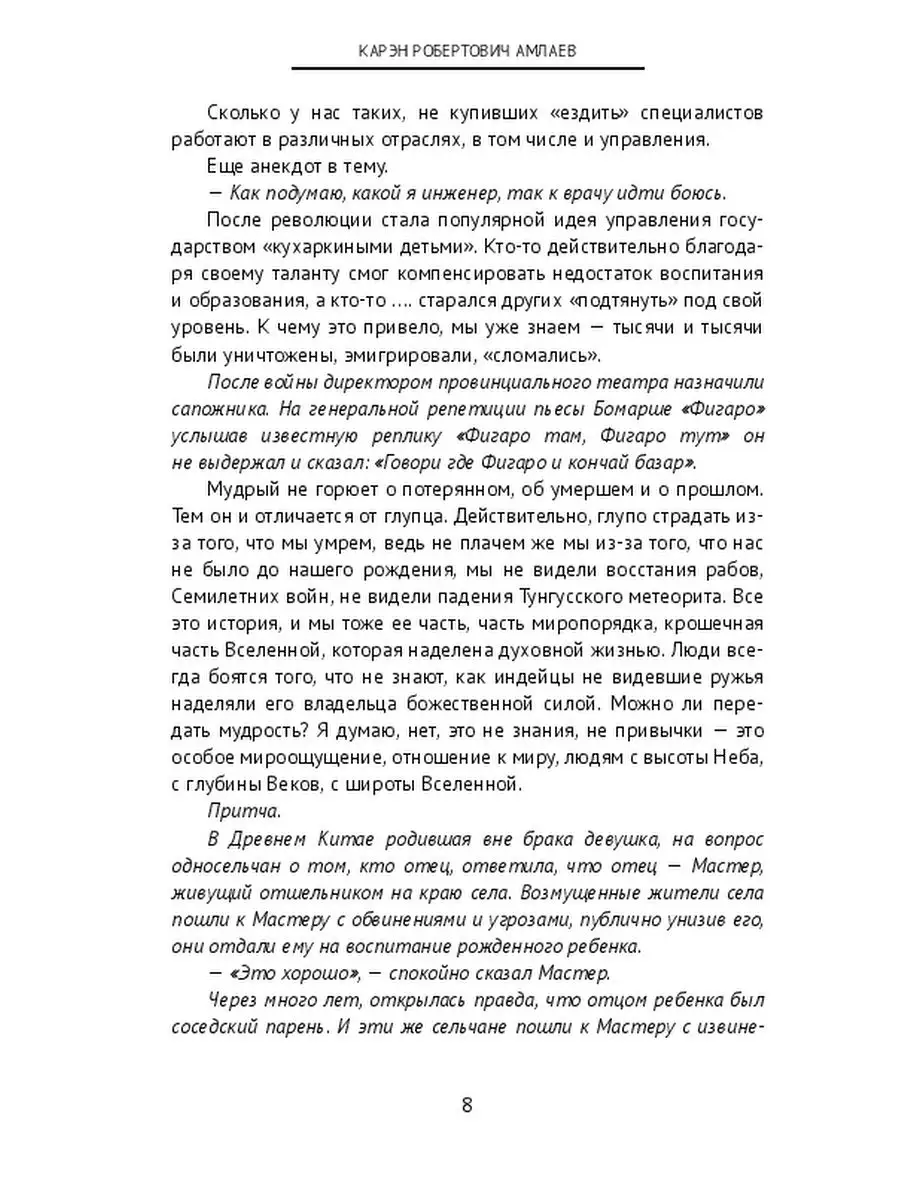 КАРЭН РОБЕРТОВИЧ АМЛАЕВ

Сколько у нас таких, не купивших «ездить» специалистов работают в различных отраслях, в том числе и управления.

Еще анекдот в тему.

— Как подумаю, какой я инженер, так к врачу идти боюсь.

После революции стала популярной идея управления государством «кухаркиными детьми». Кто-то действительно благодаря своему таланту смог компенсировать недостаток воспитания и образования, а кто-то .... старался других «подтянуть» под свой уровень. К чему это привело, мы уже знаем — тысячи и тысячи были уничтожены, эмигрировали, «сломались».

После войны директором провинциального театра назначили сапожника. На генеральной репетиции пьесы Бомарше «Фигаро» услышав известную реплику «Фигаро там, Фигаро тут» он не выдержал и сказал: «Говори где Фигаро и кончай базар».

Мудрый не горюет о потерянном, об умершем и о прошлом. Тем он и отличается от глупца. Действительно, глупо страдать из-за того, что мы умрем, ведь не плачем же мы из-за того, что нас не было до нашего рождения, мы не видели восстания рабов, Семилетних войн, не видели падения Тунгусского метеорита. Все это история, и мы тоже ее часть, часть миропорядка, крошечная часть Вселенной, которая наделена духовной жизнью. Люди всегда боятся того, что не знают, как индейцы не видевшие ружья наделяли его владельца божественной силой. Можно ли передать мудрость? Я думаю, нет, это не знания, не привычки — это особое мироощущение, отношение к миру, людям с высоты Неба, с глубины Веков, с широты Вселенной.

Притча.

В Древнем Китае родившая вне брака девушка, на вопрос односельчан о том, кто отец, ответила, что отец — Мастер, живущий отшельником на краю села. Возмущенные жители села пошли к Мастеру с обвинениями и угрозами, публично унизив его, они отдали ему на воспитание рожденного ребенка.

— «Это хорошо», — спокойно сказал Мастер.

Через много лет, открылась правда, что отцом ребенка был соседский парень. И эти же сельчане пошли к Мастеру с извине-

8